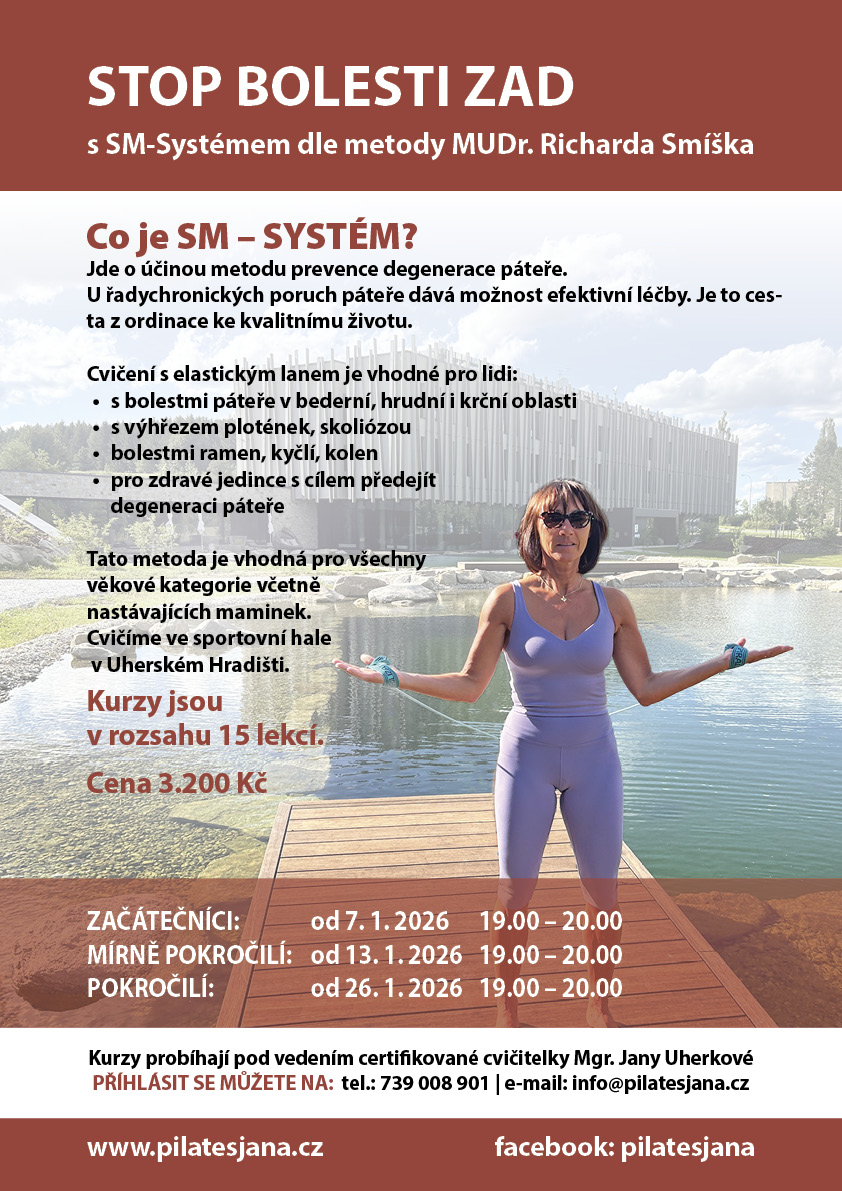 STOP BOLESTI ZAD

s SM-Systémem dle metody MUDr. Richarda Smíška

Co je SM – SYSTÉM?

Jde o účinou metodu prevence degenerace páteře. U řadychronických poruch páteře dává možnost efektivní léčby. Je to cesta z ordinace ke kvalitnímu životu.

Cvičení s elastickým lanem je vhodné pro lidi:
• s bolestmi páteře v bederní, hrudní i krční oblasti
• s výhřezem plotének, skoliózou
• bolestmi ramen, kyčlí, kolen
• pro zdravé jedince s cílem předejít degeneraci páteře

Tato metoda je vhodná pro všechny věkové kategorie včetně nastávajících maminek. Cvičíme ve sportovní hale v Uherském Hradišti.

Kurzy jsou v rozsahu 15 lekcí.

Cena 3.200 Kč

ZAČÁTEČNÍCI: od 7. 1. 2026 19.00 – 20.00
MÍRNĚ POKROČILÍ: od 13. 1. 2026 19.00 – 20.00
POKROČILÍ: od 26. 1. 2026 19.00 – 20.00

Kurzy probíhají pod vedením certifikované cvičitelky Mgr. Jany Uherkové
PŘÍHLÁSIT SE MŮŽETE NA: tel.: 739 008 901 | e-mail: info@pilatesjana.cz

www.pilatesjana.cz facebook: pilatesjana